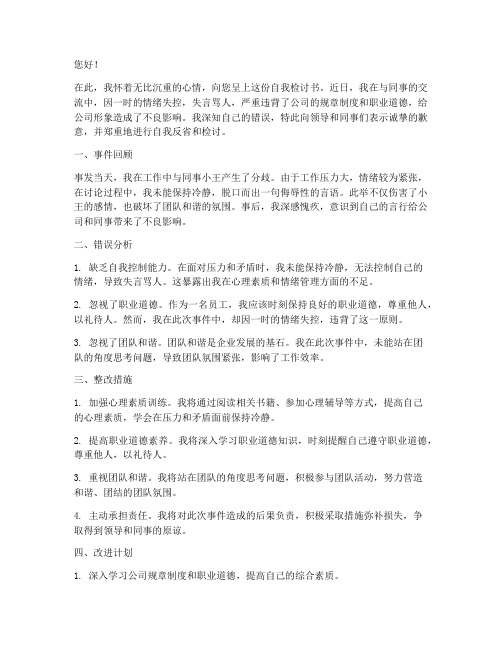 您好！

在此，我怀着无比沉重的心情，向您呈上这份自我检讨书。近日，我在与同事的交流中，因一时的情绪失控，失言骂人，严重违背了公司的规章制度和职业道德，给公司形象造成了不良影响。我深知自己的错误，特此向领导和同事们表示诚挚的歉意，并郑重地进行自我反省和检讨。

一、事件回顾

事发当天，我在工作中与同事小王产生了分歧。由于工作压力大，情绪较为紧张，在讨论过程中，我未能保持冷静，脱口而出一句侮辱性的言语。此举不仅伤害了小王的感情，也破坏了团队和谐的氛围。事后，我深感愧疚，意识到自己的言行给公司和同事带来了不良影响。

二、错误分析

1. 缺乏自我控制能力。在面对压力和矛盾时，我未能保持冷静，无法控制自己的情绪，导致失言骂人。这暴露出我在心理素质和情绪管理方面的不足。

2. 忽视了职业道德。作为一名员工，我应该时刻保持良好的职业道德，尊重他人，以礼待人。然而，我在此次事件中，却因一时的情绪失控，违背了这一原则。

3. 忽视了团队和谐。团队和谐是企业发展的基石。我在此次事件中，未能站在团队的角度思考问题，导致团队氛围紧张，影响了工作效率。

三、整改措施

1. 加强心理素质训练。我将通过阅读相关书籍、参加心理辅导等方式，提高自己的心理素质，学会在压力和矛盾面前保持冷静。

2. 提高职业道德素养。我将深入学习职业道德知识，时刻提醒自己遵守职业道德，尊重他人，以礼待人。

3. 重视团队和谐。我将站在团队的角度思考问题，积极参与团队活动，努力营造和谐、团结的团队氛围。

4. 主动承担责任。我将对此次事件造成的后果负责，积极采取措施弥补损失，争取得到领导和同事的原谅。

四、改进计划

1. 深入学习公司规章制度和职业道德，提高自己的综合素质。